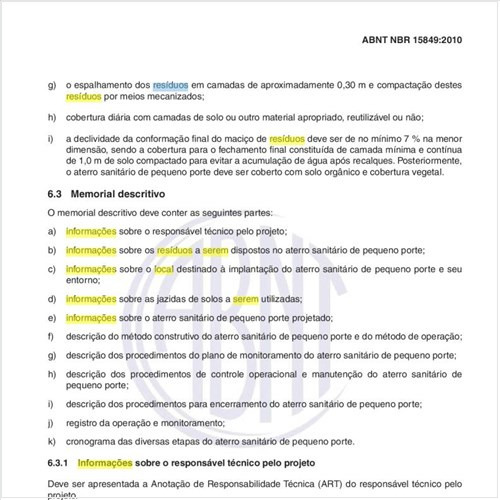 ABNT NBR 15849:2010

g) o espalhamento dos resíduos em camadas de aproximadamente 0,30 m e compactação destes resíduos por meios mecanizados;

h) cobertura diária com camadas de solo ou outro material apropriado, reutilizável ou não;

i) a declividade da conformação final do maciço de resíduos deve ser de no mínimo 7 % na menor dimensão, sendo a cobertura para o fechamento final constituída de camada mínima e contínua de 1,0 m de solo compactado para evitar a acumulação de água após recalques. Posteriormente, o aterro sanitário de pequeno porte deve ser coberto com solo orgânico e cobertura vegetal.

6.3 Memorial descritivo

O memorial descritivo deve conter as seguintes partes:

a) informações sobre o responsável técnico pelo projeto;

b) informações sobre os resíduos a serem dispostos no aterro sanitário de pequeno porte;

c) informações sobre o local destinado à implantação do aterro sanitário de pequeno porte e seu entorno;

d) informações sobre as jazidas de solos a serem utilizadas;

e) informações sobre o aterro sanitário de pequeno porte projetado;

f) descrição do método construtivo do aterro sanitário de pequeno porte e do método de operação;

g) descrição dos procedimentos do plano de monitoramento do aterro sanitário de pequeno porte;

h) descrição dos procedimentos de controle operacional e manutenção do aterro sanitário de pequeno porte;

i) descrição dos procedimentos para encerramento do aterro sanitário de pequeno porte;

j) registro da operação e monitoramento;

k) cronograma das diversas etapas do aterro sanitário de pequeno porte.

6.3.1 Informações sobre o responsável técnico pelo projeto

Deve ser apresentada a Anotação de Responsabilidade Técnica (ART) do responsável técnico pelo projeto.